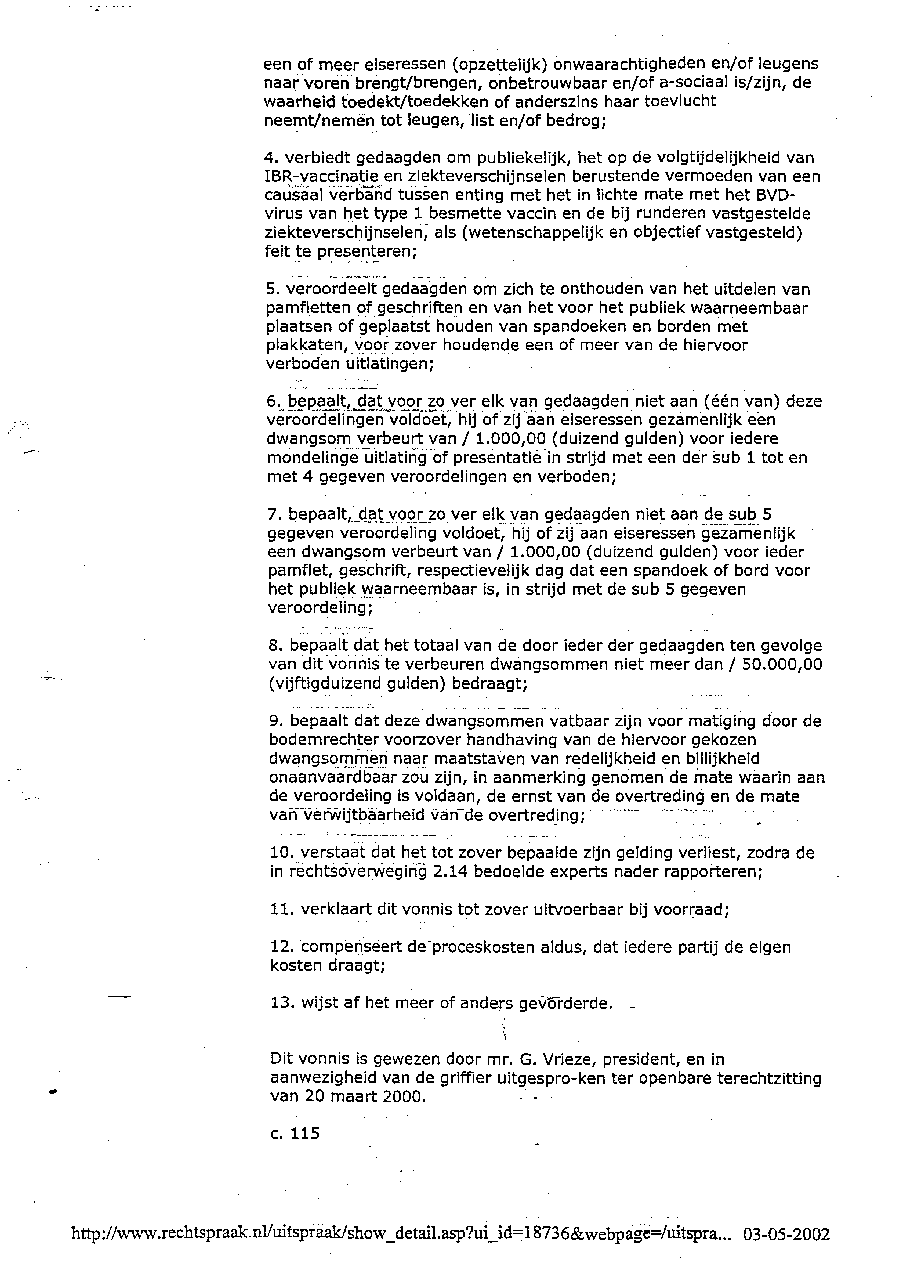 een of meer eiseressen (opzettelijk) onwaarachtigheden en/of leugens naar voren brengt/brengen, onbetrouwbaar en/of a-sociaal is/zijn, de waarheid toedekt/toedekken of anderszins haar toevlucht neemt/nemen tot leugen, list en/of bedrog;

4. verbiedt gedaagden om publiekelijk, het op de volgtijdelijkheid van IBR-vaccinatie en ziekteverschijnselen berustende vermoeden van een causaal verband tussen enting met het in lichte mate met het BVD-virus van het type 1 besmette vaccin en de bij runderen vastgestelde ziekteverschijnselen, als (wetenschappelijk en objectief vastgesteld) feit te presenteren;

5. veroordeelt gedaagden om zich te onthouden van het uitdelen van pamfletten of geschriften en van het voor het publiek waarneembaar plaatsen of geplaatst houden van spandoeken en borden met plakkaten, voor zover houdende een of meer van de hiervoor verboden uitlatingen;

6. bepaalt, dat voor zo ver elk van gedaagden niet aan (één van) deze veroordelingen voldoet, hij of zij aan eiseressen gezamenlijk een dwangsom verbeurt van / 1.000,00 (duizend gulden) voor iedere mondelinge uitlating of presentatie in strijd met een der sub 1 tot en met 4 gegeven veroordelingen en verboden;

7. bepaalt, dat voor zo ver elk van gedaagden niet aan de sub 5 gegeven veroordeling voldoet, hij of zij aan eiseressen gezamenlijk een dwangsom verbeurt van / 1.000,00 (duizend gulden) voor ieder pamflet, geschrift, respectievelijk dag dat een spandoek of bord voor het publiek waarneembaar is, in strijd met de sub 5 gegeven veroordeling;

8. bepaalt dat het totaal van de door ieder der gedaagden ten gevolge van dit vonnis te verbeuren dwangsommen niet meer dan / 50.000,00 (vijftigduizend gulden) bedraagt;

9. bepaalt dat deze dwangsommen vatbaar zijn voor matiging door de bodemrechter voorzover handhaving van de hiervoor gekozen dwangsommen naar maatstaven van redelijkheid en billijkheid onaanvaardbaar zou zijn, in aanmerking genomen de mate waarin aan de veroordeling is voldaan, de ernst van de overtreding en de mate van verwijtbaarheid van de overtreding;

10. verstaat dat het tot zover bepaalde zijn gelding verliest, zodra de in rechtsoverweging 2.14 bedoelde experts nader rapporteren;

11. verklaart dit vonnis tot zover uitvoerbaar bij voorraad;

12. compenseert de proceskosten aldus, dat iedere partij de eigen kosten draagt;

13. wijst af het meer of anders gevorderde.

Dit vonnis is gewezen door mr. G. Vrieze, president, en in aanwezigheid van de griffier uitgespro-ken ter openbare terechtzitting van 20 maart 2000.

c. 115

http://www.rechtspraak.nl/uitspraak/show_detail.asp?ui_id=18736&webpage=/uitspra... 03-05-2002